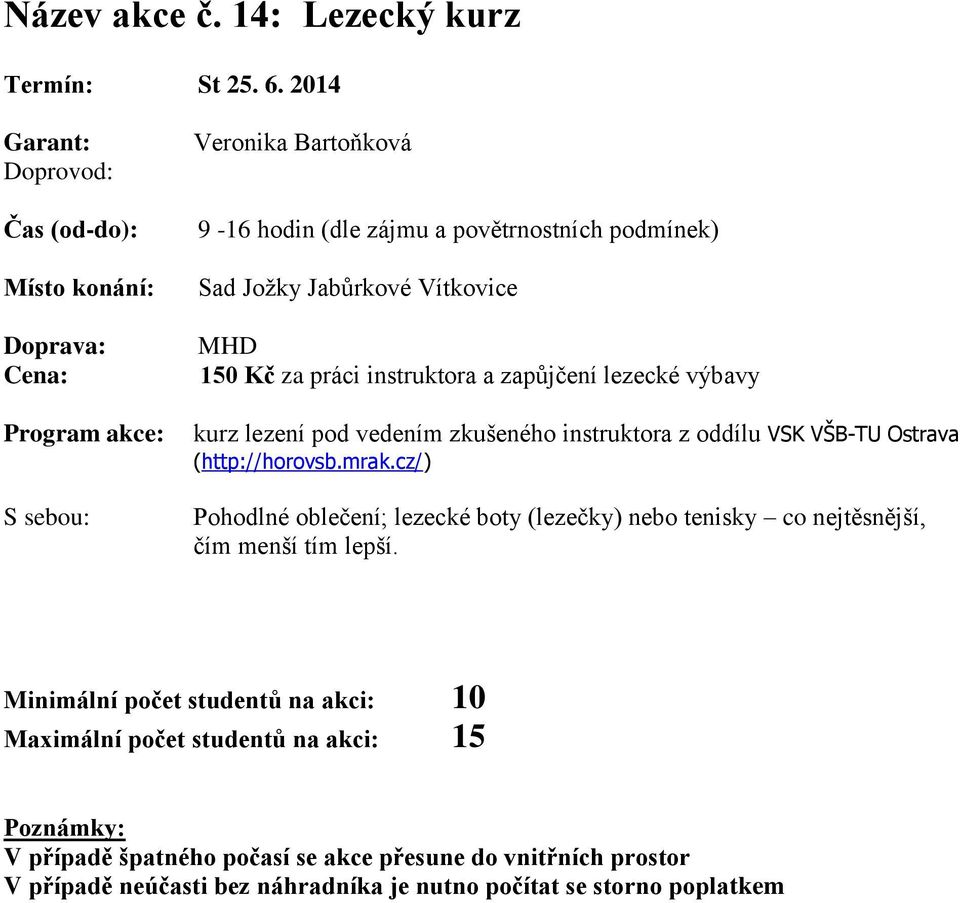 Název akce č. 14: Lezecký kurz

Termín: St 25. 6. 2014

Garant: Veronika Bartoňková
Doprovod:

Čas (od-do): 9 -16 hodin (dle zájmu a povětrnostních podmínek)

Místo konání: Sad Jožky Jabůrkové Vítkovice

Doprava: MHD
Cena: 150 Kč za práci instruktora a zapůjčení lezecké výbavy

Program akce: kurz lezení pod vedením zkušeného instruktora z oddílu VSK VŠB-TU Ostrava (http://horovsb.mrak.cz/)

S sebou: Pohodlné oblečení; lezecké boty (lezečky) nebo tenisky – co nejtěsnější, čím menší tím lepší.

Minimální počet studentů na akci: 10
Maximální počet studentů na akci: 15

Poznámky:
V případě špatného počasí se akce přesune do vnitřních prostor
V případě neúčasti bez náhradníka je nutno počítat se storno poplatkem